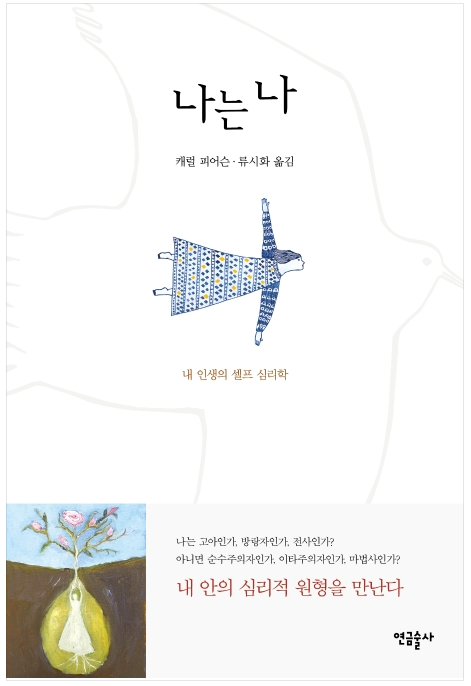 나는 나

캐럴 피어슨 · 류시화 옮김

내 인생의 셀프 심리학

나는 고아인가, 방랑자인가, 전사인가?
아니면 순수주의자인가, 이타주의자인가, 마법사인가?

내 안의 심리적 원형을 만난다

연금술사